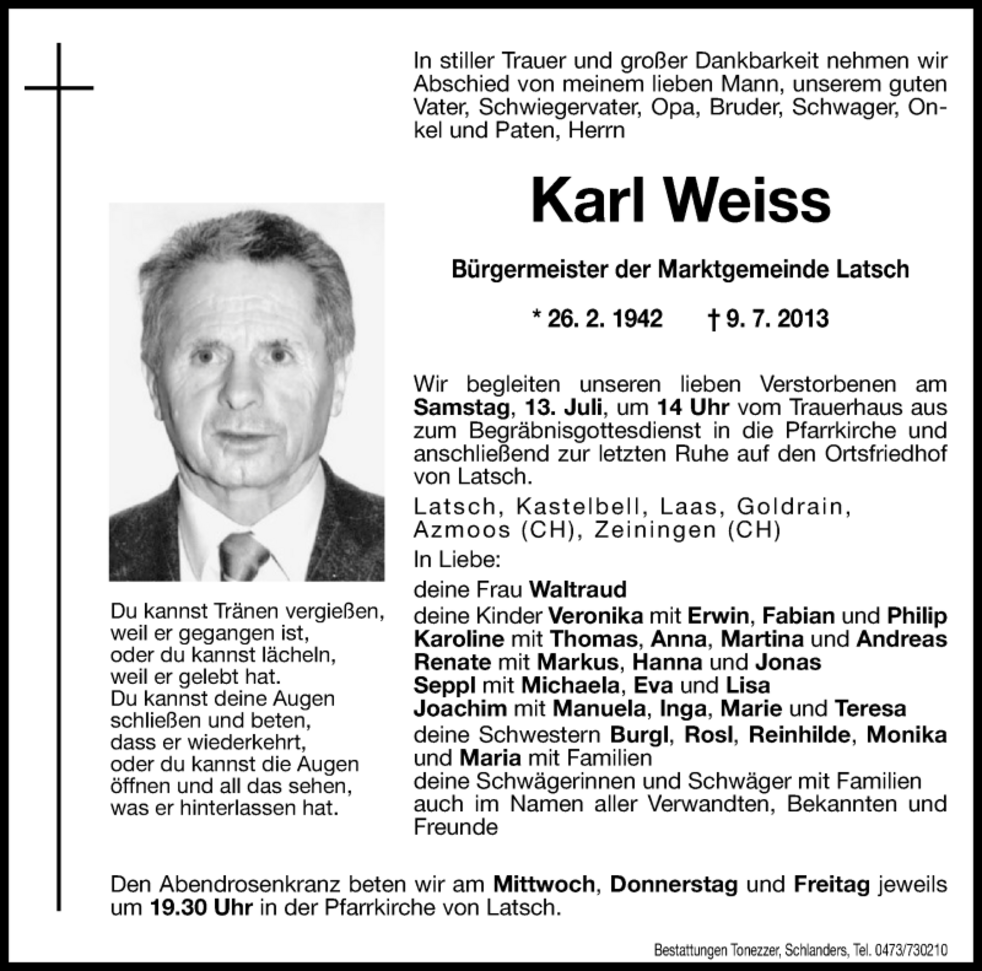 In stiller Trauer und großer Dankbarkeit nehmen wir Abschied von meinem lieben Mann, unserem guten Vater, Schwiegervater, Opa, Bruder, Schwager, Onkel und Paten, Herrn

Karl Weiss

Bürgermeister der Marktgemeinde Latsch

* 26. 2. 1942 † 9. 7. 2013

Wir begleiten unseren lieben Verstorbenen am Samstag, 13. Juli, um 14 Uhr vom Trauerhaus aus zum Begräbnisgottesdienst in die Pfarrkirche und anschließend zur letzten Ruhe auf den Ortsfriedhof von Latsch.

Latsch, Kastelbell, Laas, Goldrain, Azmoos (CH), Zeiningen (CH)

In Liebe:
deine Frau Waltraud
deine Kinder Veronika mit Erwin, Fabian und Philip
Karoline mit Thomas, Anna, Martina und Andreas
Renate mit Markus, Hanna und Jonas
Seppl mit Michaela, Eva und Lisa
Joachim mit Manuela, Inga, Marie und Teresa
deine Schwestern Burgl, Rosl, Reinhilde, Monika und Maria mit Familien
deine Schwägerinnen und Schwäger mit Familien
auch im Namen aller Verwandten, Bekannten und Freunde

Du kannst Tränen vergießen, weil er gegangen ist, oder du kannst lächeln, weil er gelebt hat. Du kannst deine Augen schließen und beten, dass er wiederkehrt, oder du kannst die Augen öffnen und all das sehen, was er hinterlassen hat.

Den Abendrosenkranz beten wir am Mittwoch, Donnerstag und Freitag jeweils um 19.30 Uhr in der Pfarrkirche von Latsch.

Bestattungen Tonezzer, Schlanders, Tel. 0473/730210